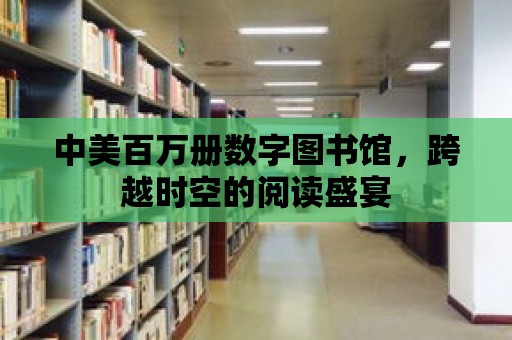 中美百万册数字图书馆，跨越时空的阅读盛宴